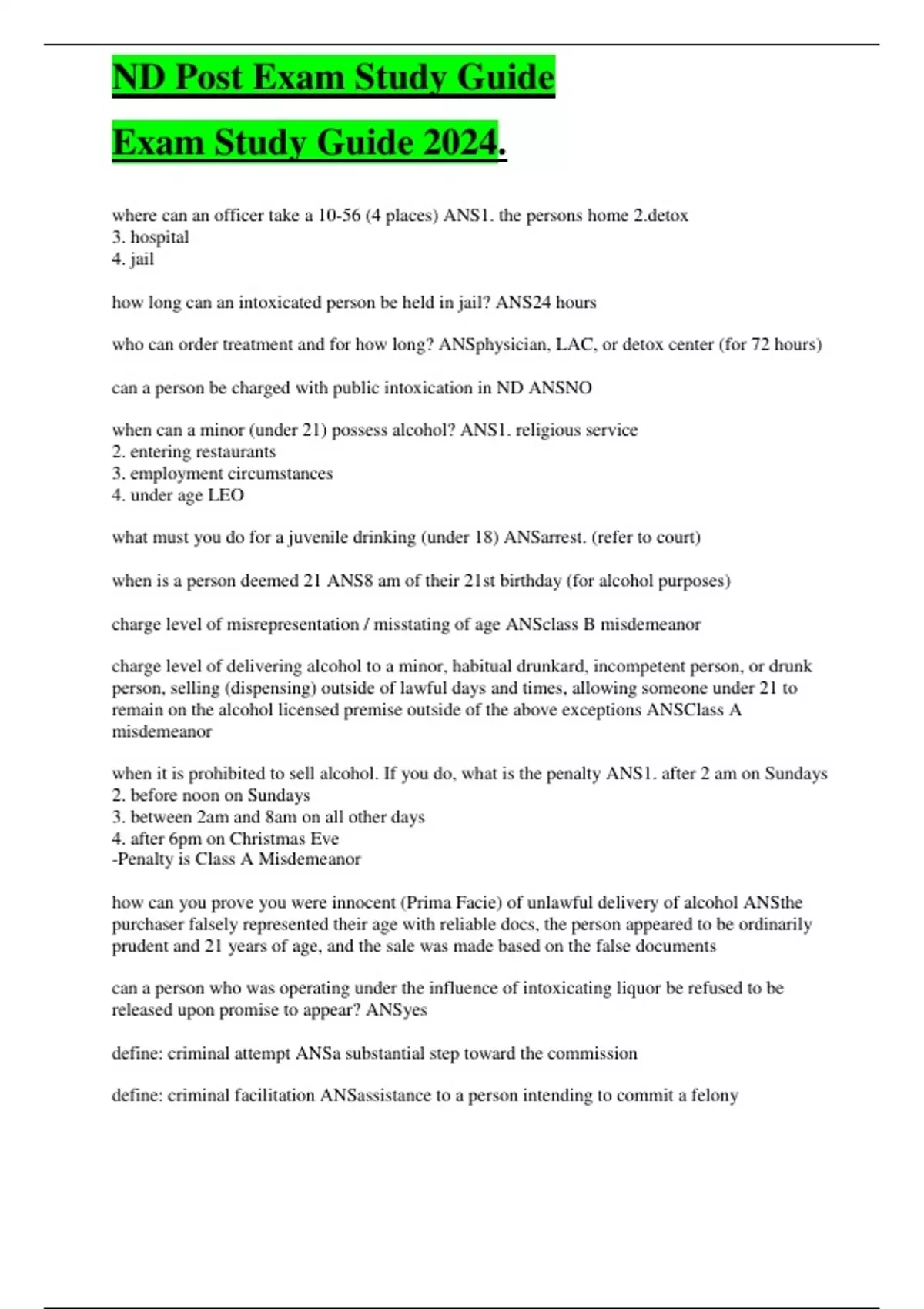 ND Post Exam Study Guide

Exam Study Guide 2024.

where can an officer take a 10-56 (4 places) ANS1. the persons home 2.detox
3. hospital
4. jail

how long can an intoxicated person be held in jail? ANS24 hours

who can order treatment and for how long? ANSphysician, LAC, or detox center (for 72 hours)

can a person be charged with public intoxication in ND ANSNO

when can a minor (under 21) possess alcohol? ANS1. religious service
2. entering restaurants
3. employment circumstances
4. under age LEO

what must you do for a juvenile drinking (under 18) ANSarrest. (refer to court)

when is a person deemed 21 ANS8 am of their 21st birthday (for alcohol purposes)

charge level of misrepresentation / misstating of age ANSclass B misdemeanor

charge level of delivering alcohol to a minor, habitual drunkard, incompetent person, or drunk person, selling (dispensing) outside of lawful days and times, allowing someone under 21 to remain on the alcohol licensed premise outside of the above exceptions ANSClass A misdemeanor

when it is prohibited to sell alcohol. If you do, what is the penalty ANS1. after 2 am on Sundays
2. before noon on Sundays
3. between 2am and 8am on all other days
4. after 6pm on Christmas Eve
-Penalty is Class A Misdemeanor

how can you prove you were innocent (Prima Facie) of unlawful delivery of alcohol ANSthe purchaser falsely represented their age with reliable docs, the person appeared to be ordinarily prudent and 21 years of age, and the sale was made based on the false documents

can a person who was operating under the influence of intoxicating liquor be refused to be released upon promise to appear? ANSyes

define: criminal attempt ANSa substantial step toward the commission

define: criminal facilitation ANSassistance to a person intending to commit a felony